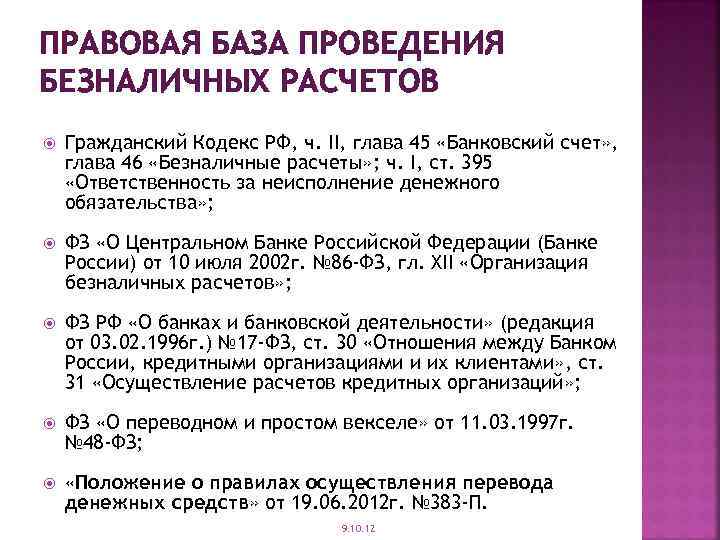 ПРАВОВАЯ БАЗА ПРОВЕДЕНИЯ БЕЗНАЛИЧНЫХ РАСЧЕТОВ

Гражданский Кодекс РФ, ч. II, глава 45 «Банковский счет», глава 46 «Безналичные расчеты»; ч. I, ст. 395 «Ответственность за неисполнение денежного обязательства»;

ФЗ «О Центральном Банке Российской Федерации (Банке России) от 10 июля 2002г. №86-ФЗ, гл. XII «Организация безналичных расчетов»;

ФЗ РФ «О банках и банковской деятельности» (редакция от 03.02.1996г.) №17-ФЗ, ст. 30 «Отношения между Банком России, кредитными организациями и их клиентами», ст. 31 «Осуществление расчетов кредитных организаций»;

ФЗ «О переводном и простом векселе» от 11.03.1997г. №48-ФЗ;

«Положение о правилах осуществления перевода денежных средств» от 19.06.2012г. №383-П.

9.10.12